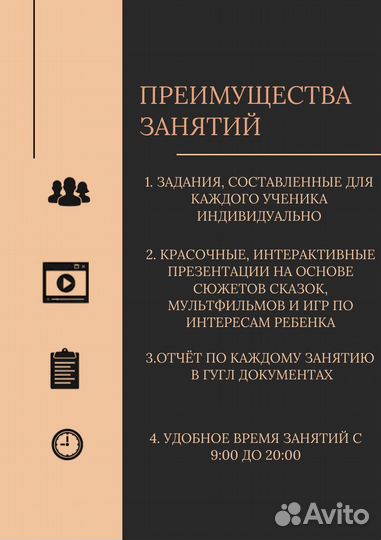 ПРЕИМУЩЕСТВА ЗАНЯТИЙ

1. ЗАДАНИЯ, СОСТАВЛЕННЫЕ ДЛЯ КАЖДОГО УЧЕНИКА ИНДИВИДУАЛЬНО

2. КРАСОЧНЫЕ, ИНТЕРАКТИВНЫЕ ПРЕЗЕНТАЦИИ НА ОСНОВЕ СЮЖЕТОВ СКАЗОК, МУЛЬТФИЛЬМОВ И ИГР ПО ИНТЕРЕСАМ РЕБЕНКА

3.ОТЧЁТ ПО КАЖДОМУ ЗАНЯТИЮ В ГУГЛ ДОКУМЕНТАХ

4. УДОБНОЕ ВРЕМЯ ЗАНЯТИЙ С 9:00 ДО 20:00

Avito